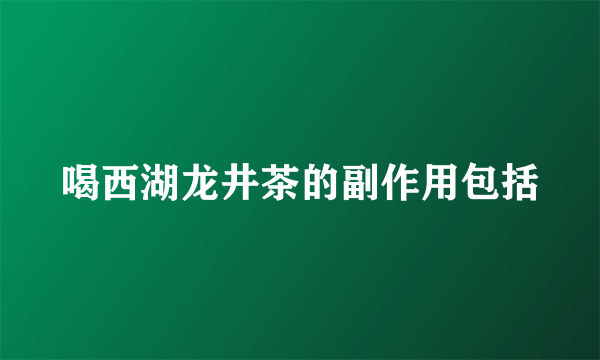 喝西湖龙井茶的副作用包括